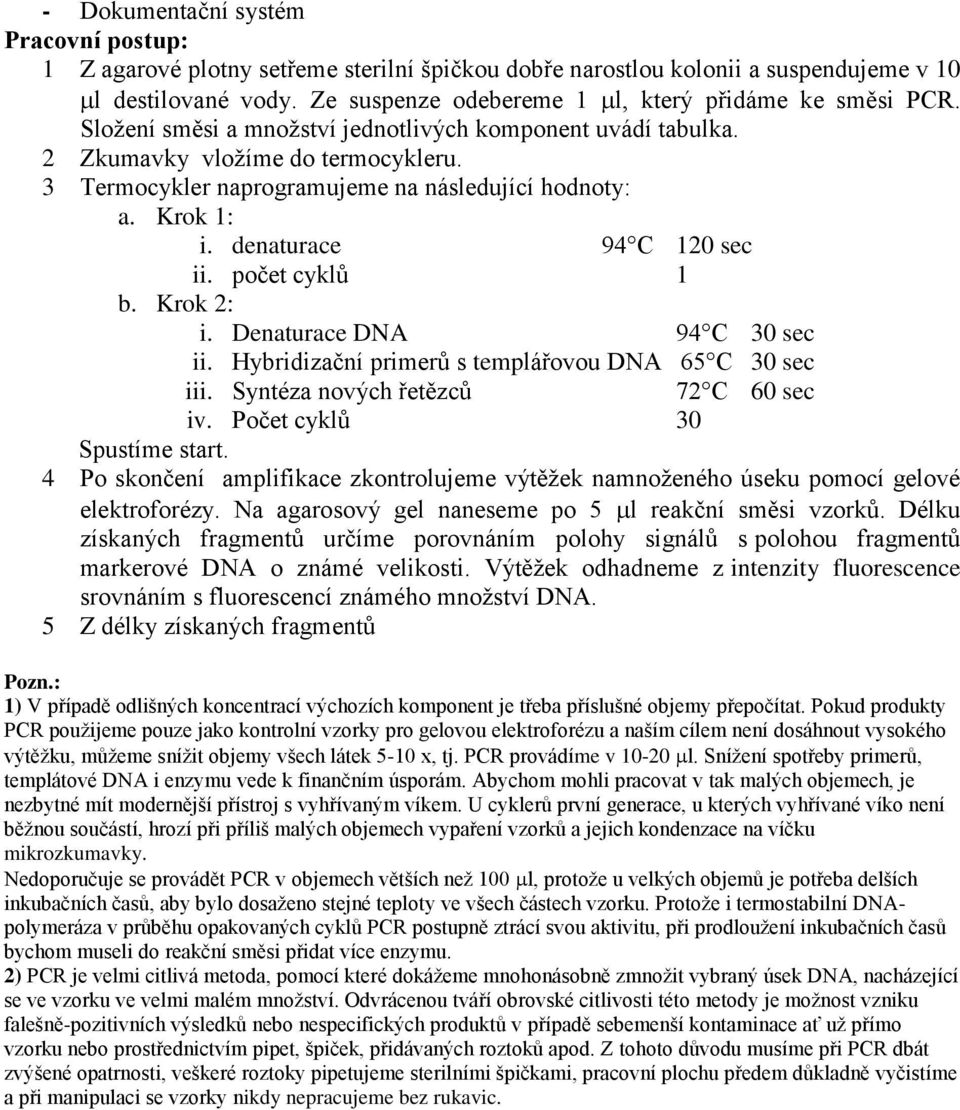 - Dokumentační systém
**Pracovní postup:**
1 Z agarové plotny setřeme sterilní špičkou dobře narostlou kolonii a suspendujeme v 10 μl destilované vody. Ze suspenze odebereme 1 μl, který přidáme ke směsi PCR. Složení směsi a množství jednotlivých komponent uvádí tabulka.
2 Zkumavky vložíme do termocykleru.
3 Termocykler naprogramujeme na následující hodnoty:
a. Krok 1:
i. denaturace 94°C 120 sec
ii. počet cyklů 1
b. Krok 2:
i. Denaturace DNA 94°C 30 sec
ii. Hybridizační primerů s templářovou DNA 65°C 30 sec
iii. Syntéza nových řetězců 72°C 60 sec
iv. Počet cyklů 30
Spustíme start.
4 Po skončení amplifikace zkontrolujeme výtěžek namnoženého úseku pomocí gelové elektroforézy. Na agarosový gel naneseme po 5 μl reakční směsi vzorků. Délku získaných fragmentů určíme porovnáním polohy signálů s polohou fragmentů markerové DNA o známé velikosti. Výtěžek odhadneme z intenzity fluorescence srovnáním s fluorescencí známého množství DNA.
5 Z délky získaných fragmentů

**Pozn.:**
**1)** V případě odlišných koncentrací výchozích komponent je třeba příslušné objemy přepočítat. Pokud produkty PCR použijeme pouze jako kontrolní vzorky pro gelovou elektroforézu a naším cílem není dosáhnout vysokého výtěžku, můžeme snížit objemy všech látek 5-10 x, tj. PCR provádíme v 10-20 μl. Snížení spotřeby primerů, templátové DNA i enzymu vede k finančním úsporám. Abychom mohli pracovat v tak malých objemech, je nezbytné mít modernější přístroj s vyhřívaným víkem. U cyklerů první generace, u kterých vyhřívané víko není běžnou součástí, hrozí při příliš malých objemech vypaření vzorků a jejich kondenzace na víčku mikrozkumavky.
Nedoporučuje se provádět PCR v objemech větších než 100 μl, protože u velkých objemů je potřeba delších inkubačních časů, aby bylo dosaženo stejné teploty ve všech částech vzorku. Protože i termostabilní DNA-polymeráza v průběhu opakovaných cyklů PCR postupně ztrácí svou aktivitu, při prodloužení inkubačních časů bychom museli do reakční směsi přidat více enzymu.
**2)** PCR je velmi citlivá metoda, pomocí které dokážeme mnohonásobně zmnožit vybraný úsek DNA, nacházející se ve vzorku ve velmi malém množství. Odvrácenou tváří obrovské citlivosti této metody je možnost vzniku falešně-pozitivních výsledků nebo nespecifických produktů v případě sebemenší kontaminace ať už přímo vzorku nebo prostřednictvím pipet, špiček, přidávaných roztoků apod. Z tohoto důvodu musíme při PCR dbát zvýšené opatrnosti, veškeré roztoky pipetujeme sterilními špičkami, pracovní plochu předem důkladně vyčistíme a při manipulaci se vzorky nikdy nepracujeme bez rukavic.